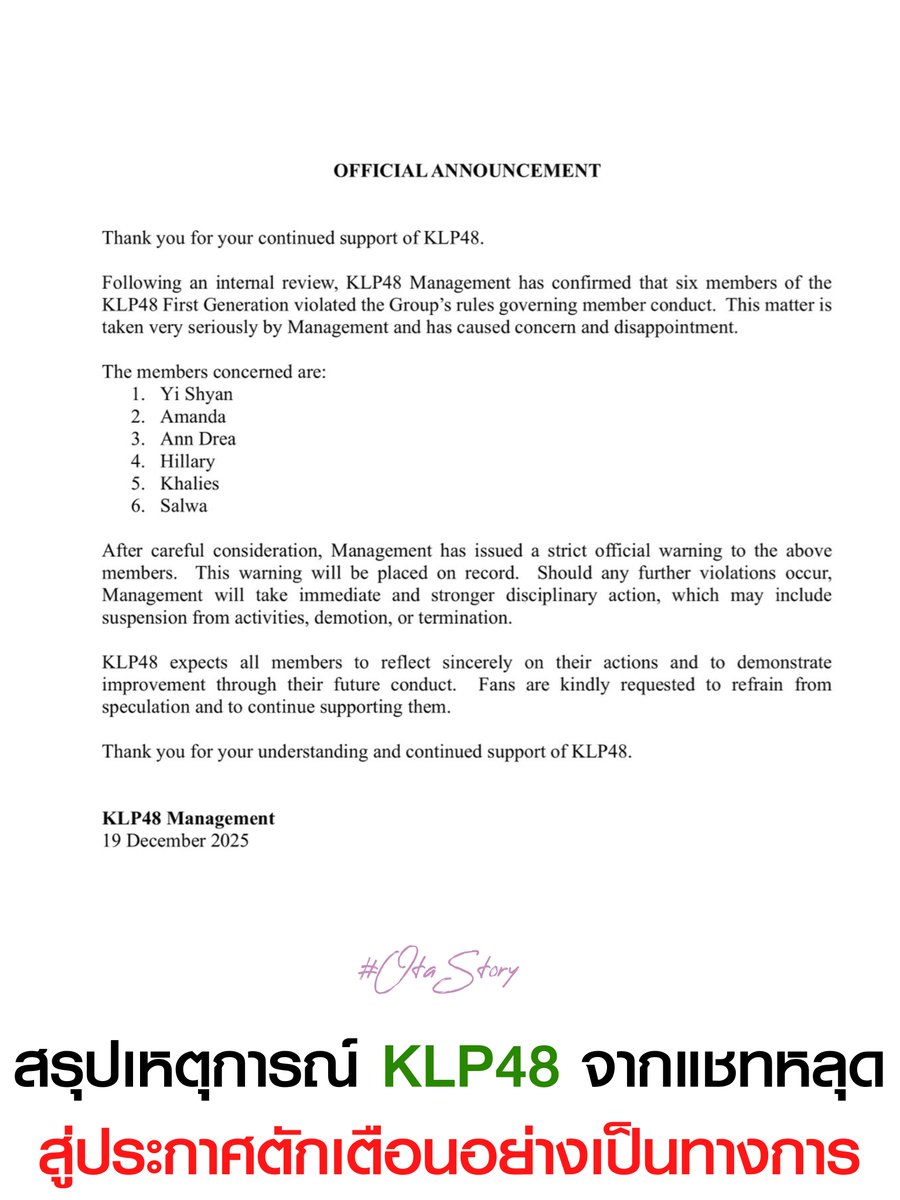 OFFICIAL ANNOUNCEMENT

Thank you for your continued support of KLP48.

Following an internal review, KLP48 Management has confirmed that six members of the KLP48 First Generation violated the Group's rules governing member conduct. This matter is taken very seriously by Management and has caused concern and disappointment.

The members concerned are:
1. Yi Shyan
2. Amanda
3. Ann Drea
4. Hillary
5. Khalies
6. Salwa

After careful consideration, Management has issued a strict official warning to the above members. This warning will be placed on record. Should any further violations occur, Management will take immediate and stronger disciplinary action, which may include suspension from activities, demotion, or termination.

KLP48 expects all members to reflect sincerely on their actions and to demonstrate improvement through their future conduct. Fans are kindly requested to refrain from speculation and to continue supporting them.

Thank you for your understanding and continued support of KLP48.

KLP48 Management
19 December 2025

#OtaStory

สรุปเหตุการณ์ KLP48 จากแชทหลุด
สู่ประกาศตักเตือนอย่างเป็นทางการ